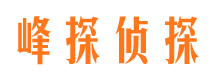 峰探侦探